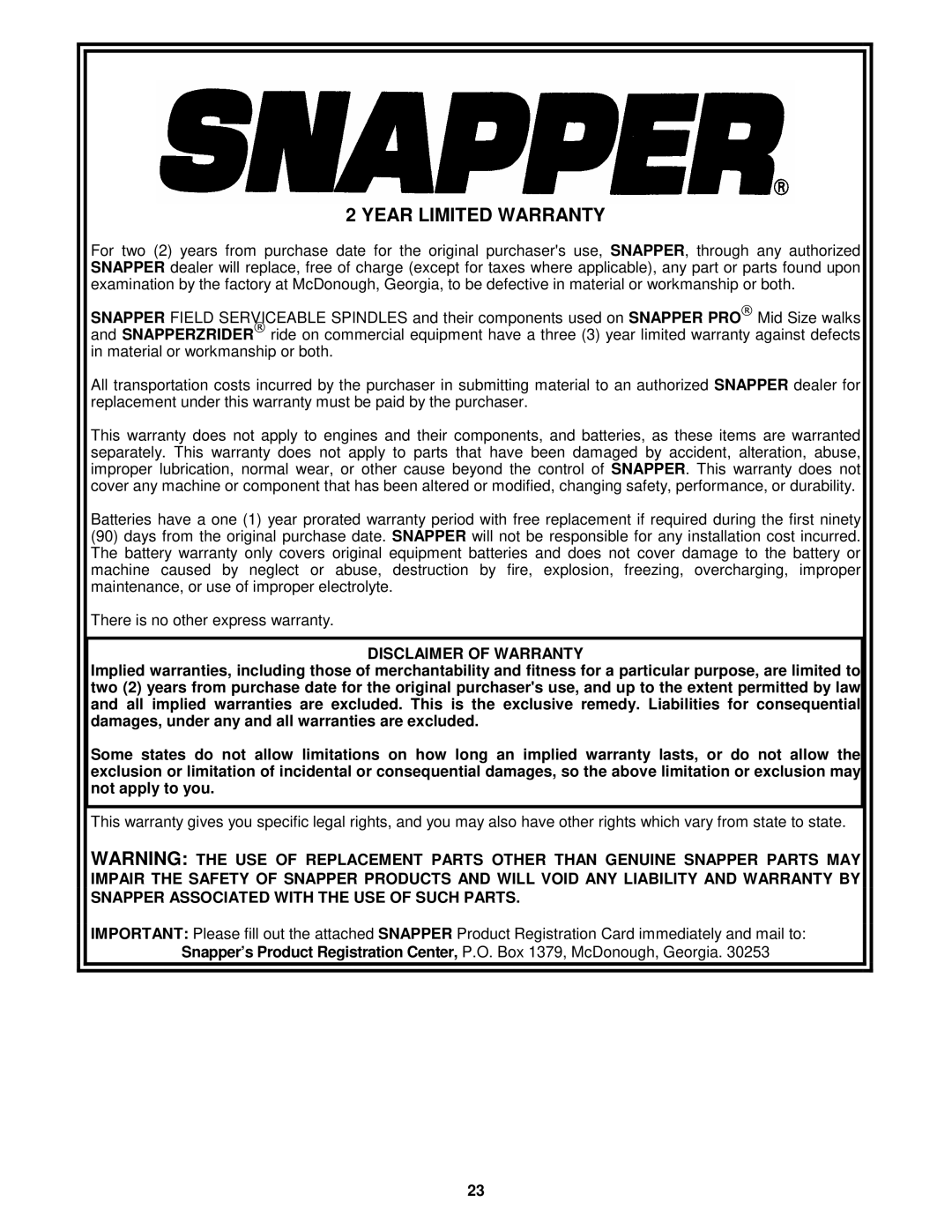 SNAPPER®

2 YEAR LIMITED WARRANTY

For two (2) years from purchase date for the original purchaser's use, SNAPPER, through any authorized SNAPPER dealer will replace, free of charge (except for taxes where applicable), any part or parts found upon examination by the factory at McDonough, Georgia, to be defective in material or workmanship or both.

SNAPPER FIELD SERVICEABLE SPINDLES and their components used on SNAPPER PRO® Mid Size walks and SNAPPERZRIDER® ride on commercial equipment have a three (3) year limited warranty against defects in material or workmanship or both.

All transportation costs incurred by the purchaser in submitting material to an authorized SNAPPER dealer for replacement under this warranty must be paid by the purchaser.

This warranty does not apply to engines and their components, and batteries, as these items are warranted separately. This warranty does not apply to parts that have been damaged by accident, alteration, abuse, improper lubrication, normal wear, or other cause beyond the control of SNAPPER. This warranty does not cover any machine or component that has been altered or modified, changing safety, performance, or durability.

Batteries have a one (1) year prorated warranty period with free replacement if required during the first ninety (90) days from the original purchase date. SNAPPER will not be responsible for any installation cost incurred. The battery warranty only covers original equipment batteries and does not cover damage to the battery or machine caused by neglect or abuse, destruction by fire, explosion, freezing, overcharging, improper maintenance, or use of improper electrolyte.

There is no other express warranty.

DISCLAIMER OF WARRANTY

Implied warranties, including those of merchantability and fitness for a particular purpose, are limited to two (2) years from purchase date for the original purchaser's use, and up to the extent permitted by law and all implied warranties are excluded. This is the exclusive remedy. Liabilities for consequential damages, under any and all warranties are excluded.

Some states do not allow limitations on how long an implied warranty lasts, or do not allow the exclusion or limitation of incidental or consequential damages, so the above limitation or exclusion may not apply to you.

This warranty gives you specific legal rights, and you may also have other rights which vary from state to state.

WARNING: THE USE OF REPLACEMENT PARTS OTHER THAN GENUINE SNAPPER PARTS MAY IMPAIR THE SAFETY OF SNAPPER PRODUCTS AND WILL VOID ANY LIABILITY AND WARRANTY BY SNAPPER ASSOCIATED WITH THE USE OF SUCH PARTS.

IMPORTANT: Please fill out the attached SNAPPER Product Registration Card immediately and mail to:
Snapper's Product Registration Center, P.O. Box 1379, McDonough, Georgia. 30253

23